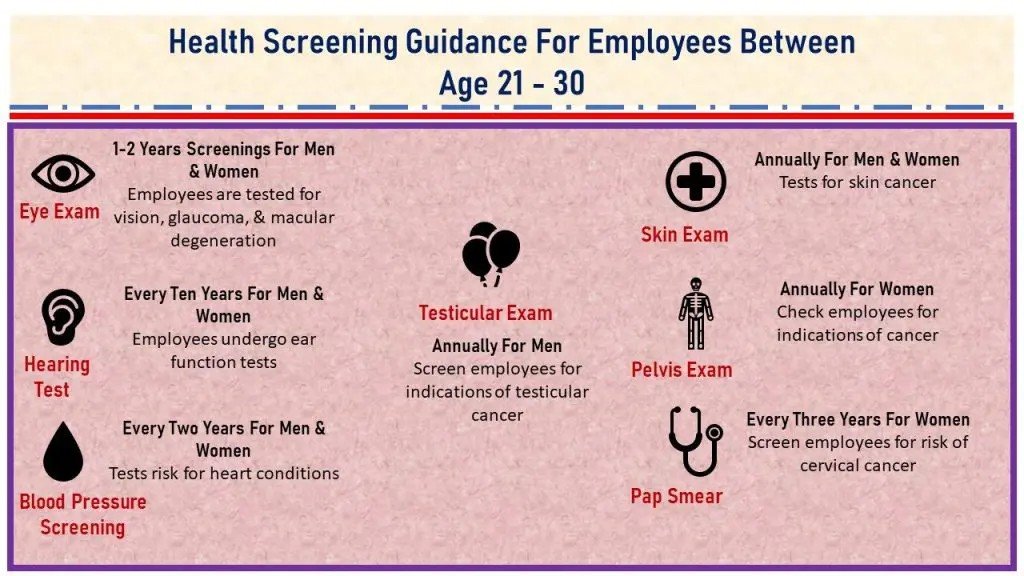 Health Screening Guidance For Employees Between Age 21 - 30

Eye Exam

1-2 Years Screenings For Men & Women
Employees are tested for vision, glaucoma, & macular degeneration

Hearing Test

Every Ten Years For Men & Women
Employees undergo ear function tests

Blood Pressure Screening

Every Two Years For Men & Women
Tests risk for heart conditions

Testicular Exam

Annually For Men
Screen employees for indications of testicular cancer

Skin Exam

Annually For Men & Women
Tests for skin cancer

Pelvis Exam

Annually For Women
Check employees for indications of cancer

Pap Smear

Every Three Years For Women
Screen employees for risk of cervical cancer